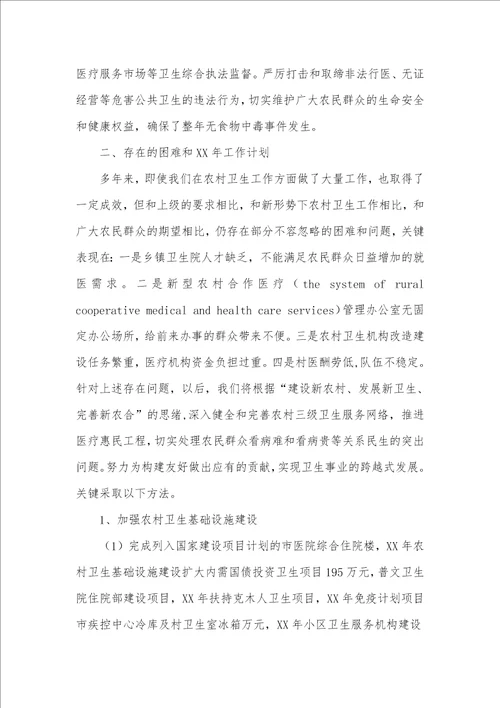 医疗服务市场等卫生综合执法监督。严厉打击和取缔非法行医、无证经营等危害公共卫生的违法行为，切实维护广大农民群众的生命安全和健康权益，确保了整年无食物中毒事件发生。

二、存在的困难和XX年工作计划

多年来，即使我们在农村卫生工作方面做了大量工作，也取得了一定成效，但和上级的要求相比，和新形势下农村卫生工作相比，和广大农民群众的期望相比，仍存在部分不容忽略的困难和问题，关键表现在：一是乡镇卫生院人才缺乏，不能满足农民群众日益增加的就医需求。二是新型农村合作医疗（the system of rural cooperative medical and health care services）管理办公室无固定办公场所，给前来办事的群众带来不便。三是农村卫生机构改造建设任务繁重，医疗机构资金负担过重。四是村医酬劳低，队伍不稳定。针对上述存在问题，以后，我们将根据“建设新农村、发展新卫生、完善新农合”的思绪，深入健全和完善农村三级卫生服务网络，推进医疗惠民工程，切实处理农民群众看病难和看病贵等关系民生的突出问题。努力为构建友好做出应有的贡献，实现卫生事业的跨越式发展。关键采取以下方法。

1、加强农村卫生基础设施建设

（1）完成列入国家建设项目计划的市医院综合住院楼，XX年农村卫生基础设施建设扩大内需国债投资卫生项目195万元，普文卫生院住院部建设项目，XX年扶持克木人卫生项目，XX年免疫计划项目市疾控中心冷库及村卫生室冰箱万元，XX年小区卫生服务机构建设